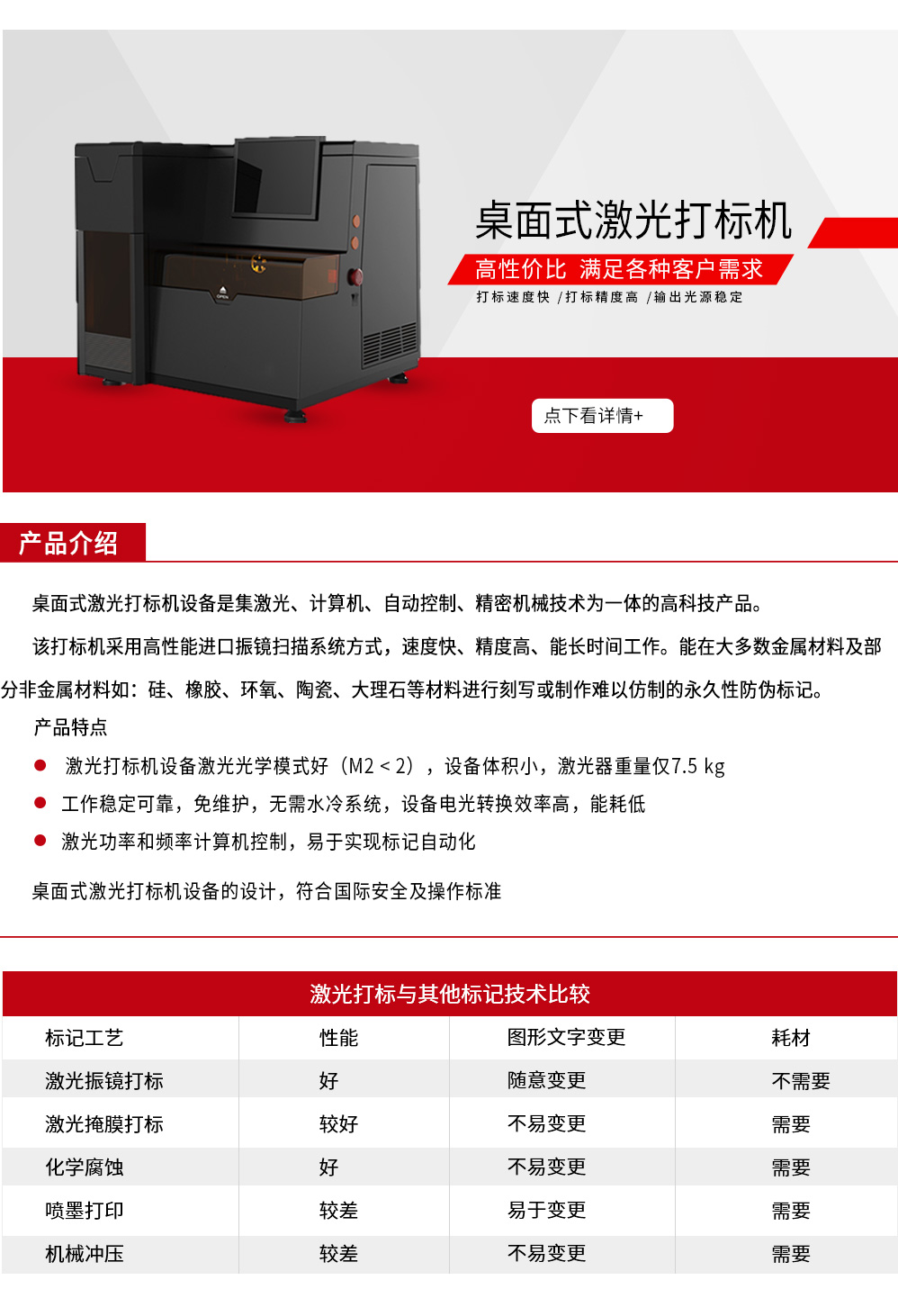 桌面式激光打标机

高性价比 满足各种客户需求

打标速度快 /打标精度高 /输出光源稳定

点下看详情+

产品介绍

桌面式激光打标机设备是集激光、计算机、自动控制、精密机械技术为一体的高科技产品。

该打标机采用高性能进口振镜扫描系统方式，速度快、精度高、能长时间工作。能在大多数金属材料及部分非金属材料如：硅、橡胶、环氧、陶瓷、大理石等材料进行刻写或制作难以仿制的永久性防伪标记。

产品特点

• 激光打标机设备激光光学模式好（M2＜2），设备体积小，激光器重量仅7.5 kg
• 工作稳定可靠，免维护，无需水冷系统，设备电光转换效率高，能耗低
• 激光功率和频率计算机控制，易于实现标记自动化

桌面式激光打标机设备的设计，符合国际安全及操作标准

激光打标与其他标记技术比较

| 标记工艺 | 性能 | 图形文字变更 | 耗材 |
|---|---|---|---|
| 激光振镜打标 | 好 | 随意变更 | 不需要 |
| 激光掩膜打标 | 较好 | 不易变更 | 需要 |
| 化学腐蚀 | 好 | 不易变更 | 需要 |
| 喷墨打印 | 较差 | 易于变更 | 需要 |
| 机械冲压 | 较差 | 不易变更 | 需要 |